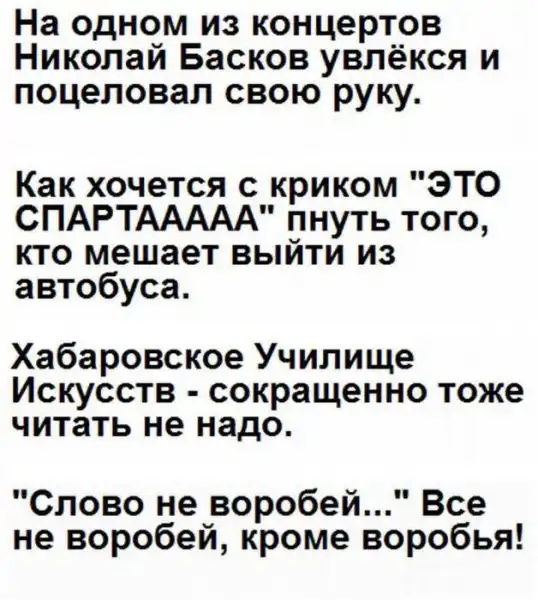 На одном из концертов Николай Басков увлёкся и поцеловал свою руку.

Как хочется с криком "ЭТО СПАРТААААА" пнуть того, кто мешает выйти из автобуса.

Хабаровское Училище Искусств - сокращенно тоже читать не надо.

"Слово не воробей..." Все не воробей, кроме воробья!